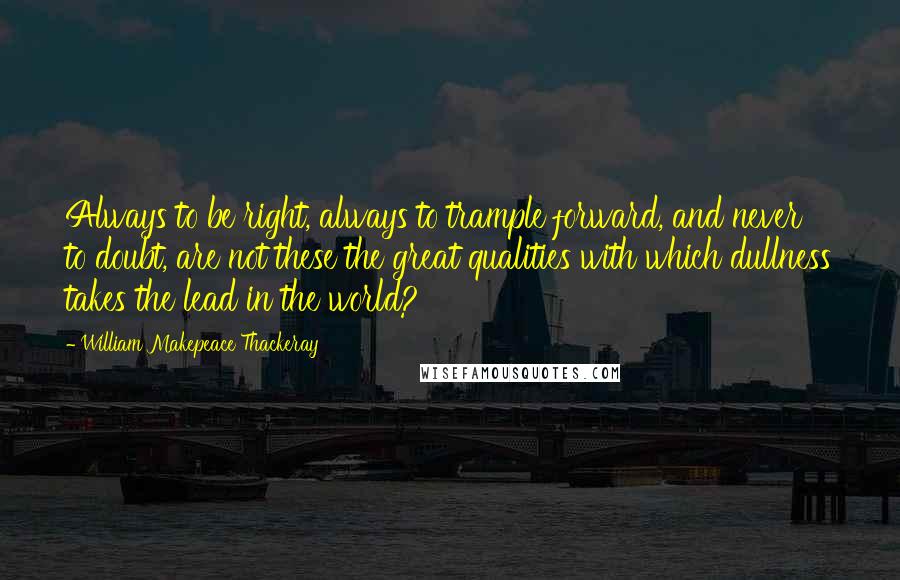 Always to be right, always to trample forward, and never to doubt, are not these the great qualities with which dullness takes the lead in the world?

- William Makepeace Thackeray

WISEFAMOUSQUOTES.COM